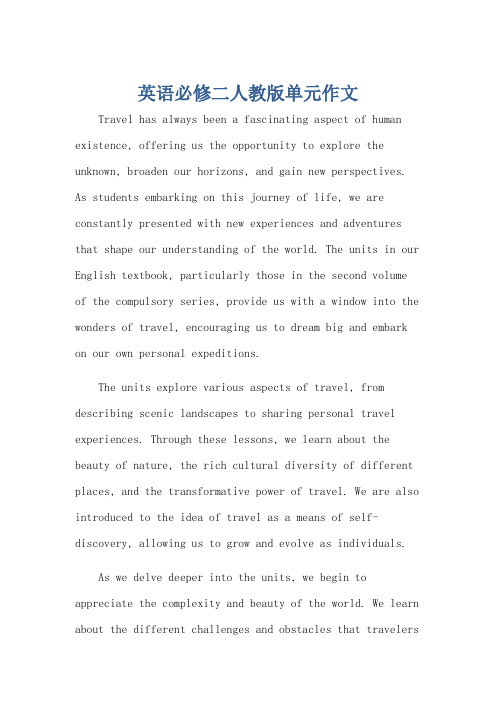 英语必修二人教版单元作文

Travel has always been a fascinating aspect of human existence, offering us the opportunity to explore the unknown, broaden our horizons, and gain new perspectives. As students embarking on this journey of life, we are constantly presented with new experiences and adventures that shape our understanding of the world. The units in our English textbook, particularly those in the second volume of the compulsory series, provide us with a window into the wonders of travel, encouraging us to dream big and embark on our own personal expeditions.

The units explore various aspects of travel, from describing scenic landscapes to sharing personal travel experiences. Through these lessons, we learn about the beauty of nature, the rich cultural diversity of different places, and the transformative power of travel. We are also introduced to the idea of travel as a means of self-discovery, allowing us to grow and evolve as individuals.

As we delve deeper into the units, we begin to appreciate the complexity and beauty of the world. We learn about the different challenges and obstacles that travelers